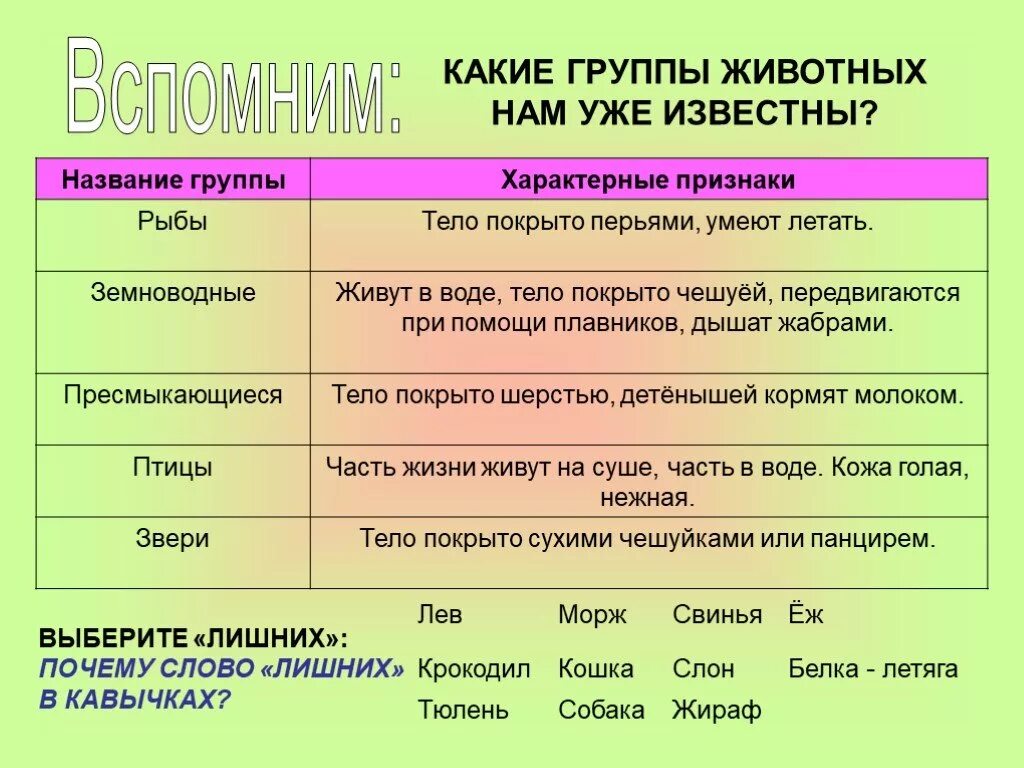 Вспомним:

КАКИЕ ГРУППЫ ЖИВОТНЫХ НАМ УЖЕ ИЗВЕСТНЫ?

| Название группы | Характерные признаки |
|---|---|
| Рыбы | Тело покрыто перьями, умеют летать. |
| Земноводные | Живут в воде, тело покрыто чешуёй, передвигаются при помощи плавников, дышат жабрами. |
| Пресмыкающиеся | Тело покрыто шерстью, детёнышей кормят молоком. |
| Птицы | Часть жизни живут на суше, часть в воде. Кожа голая, нежная. |
| Звери | Тело покрыто сухими чешуйками или панцирем. |

ВЫБЕРИТЕ «ЛИШНИХ»:
ПОЧЕМУ СЛОВО «ЛИШНИХ» В КАВЫЧКАХ?

Лев Морж Свинья Ёж
Крокодил Кошка Слон Белка - летяга
Тюлень Собака Жираф